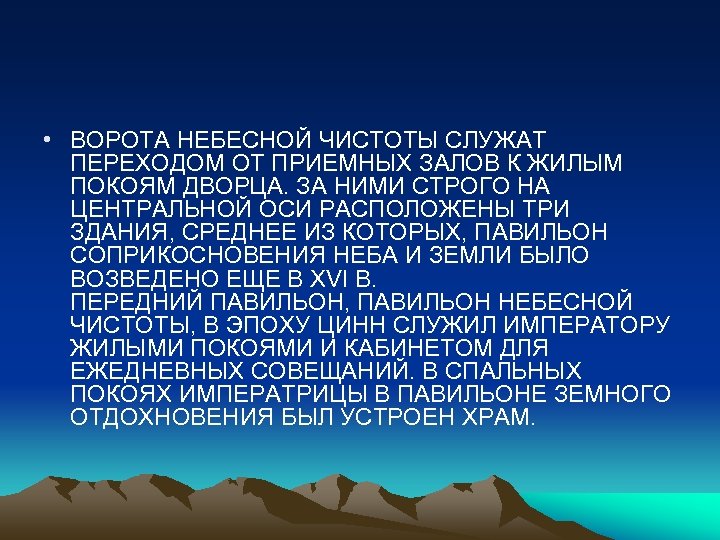 • ВОРОТА НЕБЕСНОЙ ЧИСТОТЫ СЛУЖАТ ПЕРЕХОДОМ ОТ ПРИЕМНЫХ ЗАЛОВ К ЖИЛЫМ ПОКОЯМ ДВОРЦА. ЗА НИМИ СТРОГО НА ЦЕНТРАЛЬНОЙ ОСИ РАСПОЛОЖЕНЫ ТРИ ЗДАНИЯ, СРЕДНЕЕ ИЗ КОТОРЫХ, ПАВИЛЬОН СОПРИКОСНОВЕНИЯ НЕБА И ЗЕМЛИ БЫЛО ВОЗВЕДЕНО ЕЩЕ В XVI В.
ПЕРЕДНИЙ ПАВИЛЬОН, ПАВИЛЬОН НЕБЕСНОЙ ЧИСТОТЫ, В ЭПОХУ ЦИНН СЛУЖИЛ ИМПЕРАТОРУ ЖИЛЫМИ ПОКОЯМИ И КАБИНЕТОМ ДЛЯ ЕЖЕДНЕВНЫХ СОВЕЩАНИЙ. В СПАЛЬНЫХ ПОКОЯХ ИМПЕРАТРИЦЫ В ПАВИЛЬОНЕ ЗЕМНОГО ОТДОХНОВЕНИЯ БЫЛ УСТРОЕН ХРАМ.